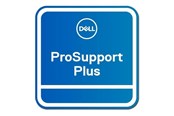 DELL

ProSupport Plus